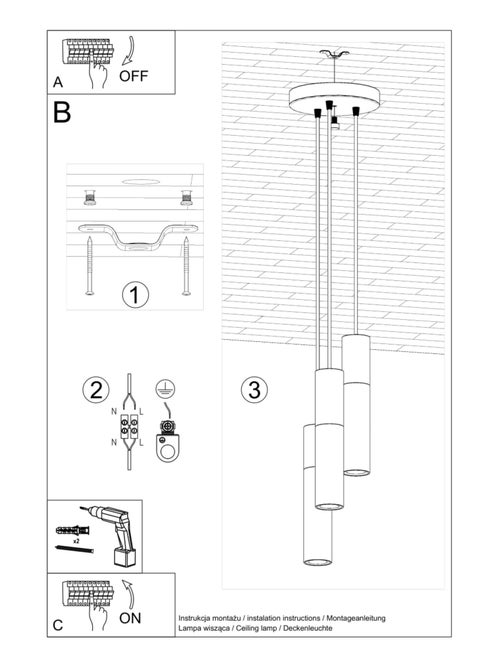 A
OFF

B

1

2
N L
N L

3

x2

C
ON

Instrukcja montażu / instalation instructions / Montageanleitung
Lampa wisząca / Ceiling lamp / Deckenleuchte